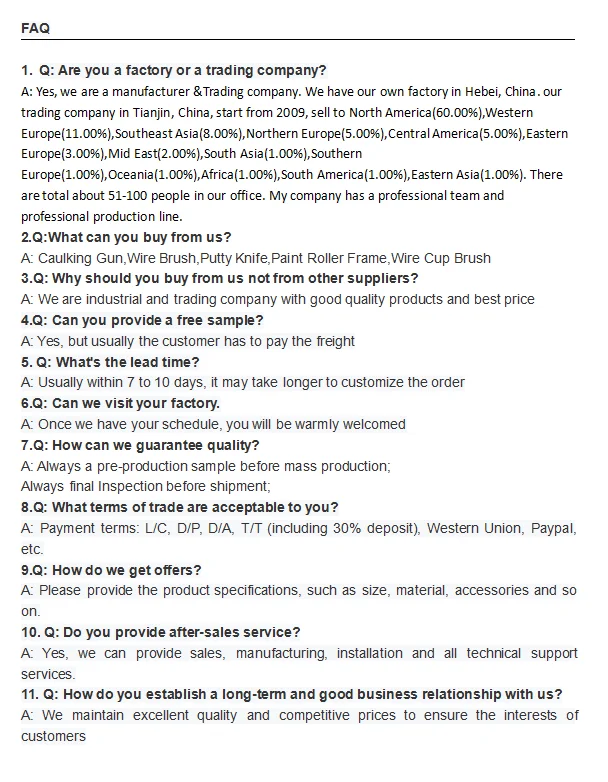 FAQ

1. Q: Are you a factory or a trading company?
A: Yes, we are a manufacturer &Trading company. We have our own factory in Hebei, China. our trading company in Tianjin, China, start from 2009, sell to North America(60.00%),Western Europe(11.00%),Southeast Asia(8.00%),Northern Europe(5.00%),Central America(5.00%),Eastern Europe(3.00%),Mid East(2.00%),South Asia(1.00%),Southern Europe(1.00%),Oceania(1.00%),Africa(1.00%),South America(1.00%),Eastern Asia(1.00%). There are total about 51-100 people in our office. My company has a professional team and professional production line.
2.Q:What can you buy from us?
A: Caulking Gun,Wire Brush,Putty Knife,Paint Roller Frame,Wire Cup Brush
3.Q: Why should you buy from us not from other suppliers?
A: We are industrial and trading company with good quality products and best price
4.Q: Can you provide a free sample?
A: Yes, but usually the customer has to pay the freight
5. Q: What's the lead time?
A: Usually within 7 to 10 days, it may take longer to customize the order
6.Q: Can we visit your factory.
A: Once we have your schedule, you will be warmly welcomed
7.Q: How can we guarantee quality?
A: Always a pre-production sample before mass production;
Always final Inspection before shipment;
8.Q: What terms of trade are acceptable to you?
A: Payment terms: L/C, D/P, D/A, T/T (including 30% deposit), Western Union, Paypal, etc.
9.Q: How do we get offers?
A: Please provide the product specifications, such as size, material, accessories and so on.
10. Q: Do you provide after-sales service?
A: Yes, we can provide sales, manufacturing, installation and all technical support services.
11. Q: How do you establish a long-term and good business relationship with us?
A: We maintain excellent quality and competitive prices to ensure the interests of customers